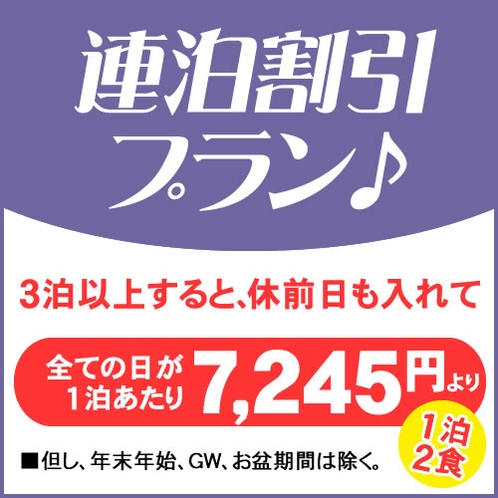 連泊割引
プラン♪

3泊以上すると、休前日も入れて

全ての日が
1泊あたり 7,245円より

1泊
2食

■但し、年末年始、GW、お盆期間は除く。